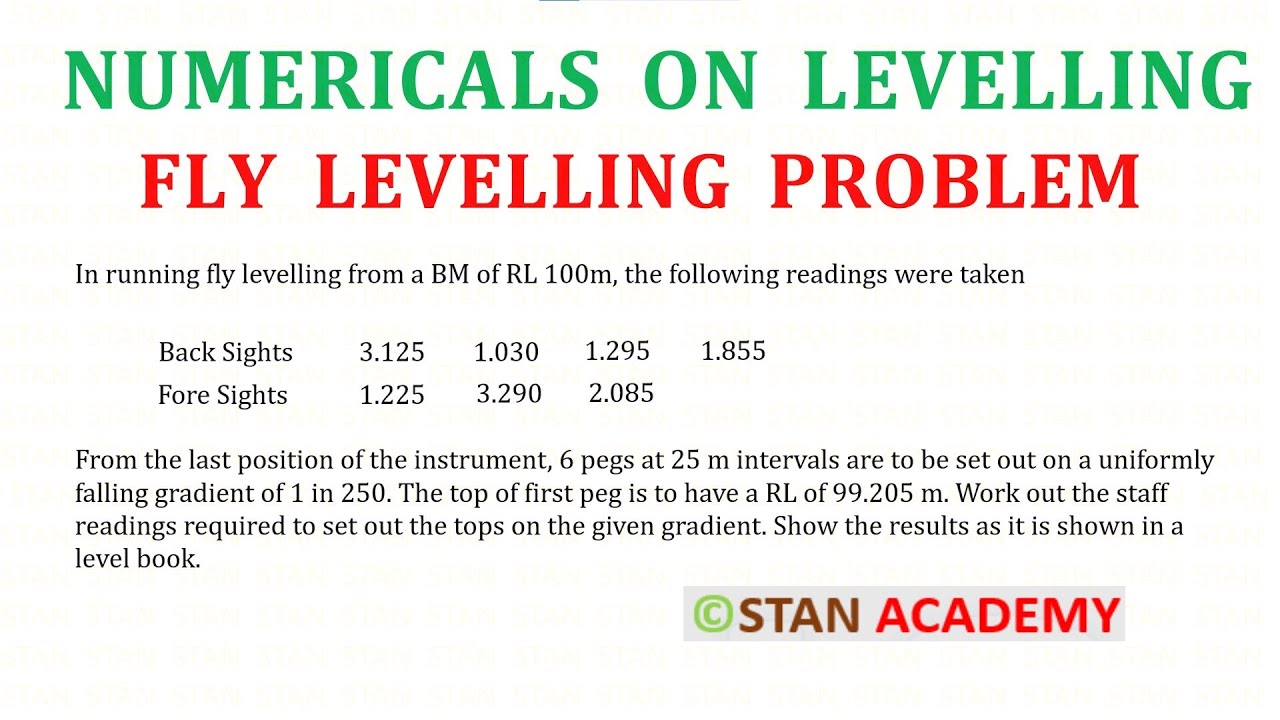 NUMERICALS ON LEVELLING

FLY LEVELLING PROBLEM

In running fly levelling from a BM of RL 100m, the following readings were taken

| Back Sights | 3.125 | 1.030 | 1.295 | 1.855 |
|---|---|---|---|---|
| Fore Sights | 1.225 | 3.290 | 2.085 | |

From the last position of the instrument, 6 pegs at 25 m intervals are to be set out on a uniformly falling gradient of 1 in 250. The top of first peg is to have a RL of 99.205 m. Work out the staff readings required to set out the tops on the given gradient. Show the results as it is shown in a level book.

©STAN ACADEMY